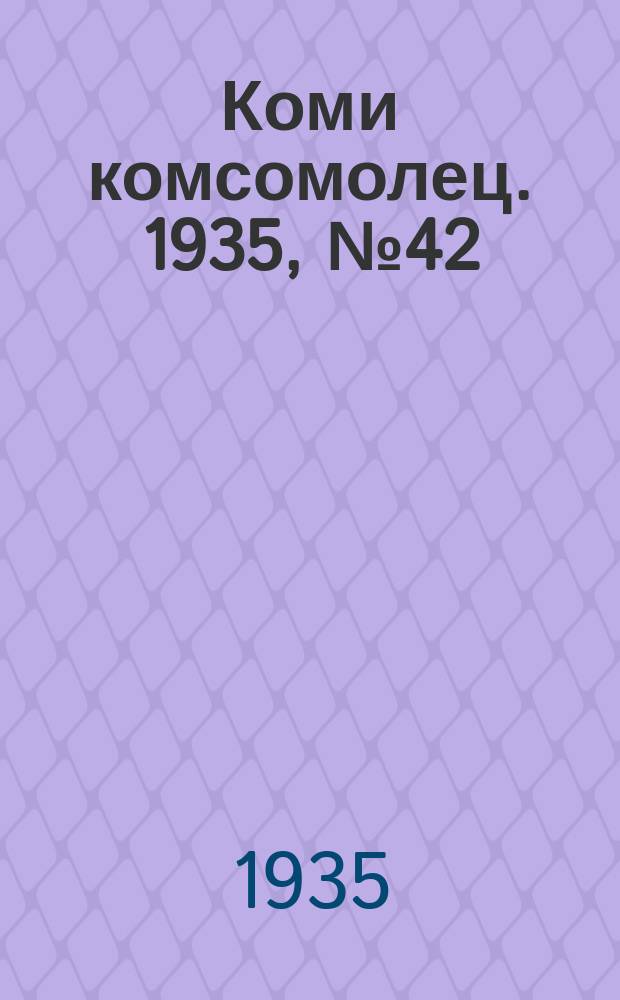 Коми комсомолец. 1935, №42

1935